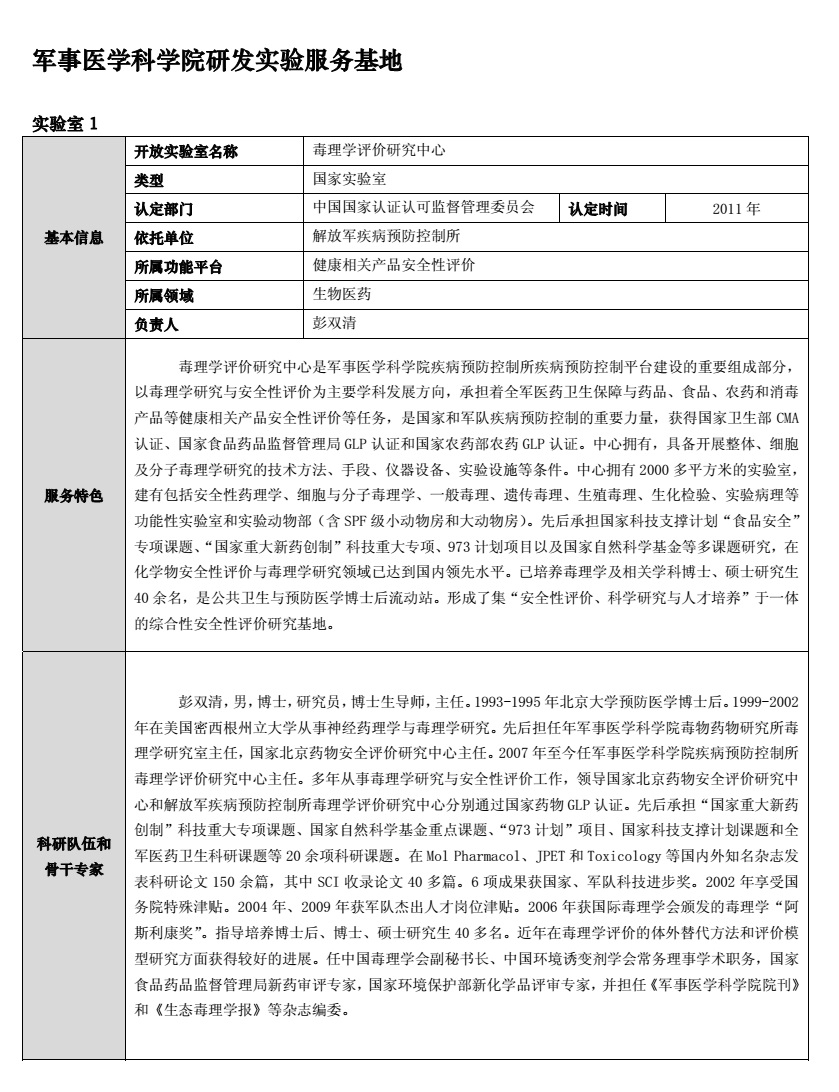 军事医学科学院研发实验服务基地

实验室 1

| 基本信息 | 开放实验室名称 | 毒理学评价研究中心 | | |
|---|---|---|---|---|
| | 类型 | 国家实验室 | | |
| | 认定部门 | 中国国家认证认可监督管理委员会 | 认定时间 | 2011 年 |
| | 依托单位 | 解放军疾病预防控制所 | | |
| | 所属功能平台 | 健康相关产品安全性评价 | | |
| | 所属领域 | 生物医药 | | |
| | 负责人 | 彭双清 | | |
| 服务特色 | 毒理学评价研究中心是军事医学科学院疾病预防控制所疾病预防控制平台建设的重要组成部分，以毒理学研究与安全性评价为主要学科发展方向，承担着全军医药卫生保障与药品、食品、农药和消毒产品等健康相关产品安全性评价等任务，是国家和军队疾病预防控制的重要力量，获得国家卫生部 CMA 认证、国家食品药品监督管理局 GLP 认证和国家农药部农药 GLP 认证。中心拥有，具备开展整体、细胞及分子毒理学研究的技术方法、手段、仪器设备、实验设施等条件。中心拥有 2000 多平方米的实验室，建有包括安全性药理学、细胞与分子毒理学、一般毒理、遗传毒理、生殖毒理、生化检验、实验病理等功能性实验室和实验动物部（含 SPF 级小动物房和大动物房）。先后承担国家科技支撑计划“食品安全”专项课题、“国家重大新药创制”科技重大专项、973 计划项目以及国家自然科学基金等多课题研究，在化学物安全性评价与毒理学研究领域已达到国内领先水平。已培养毒理学及相关学科博士、硕士研究生 40 余名，是公共卫生与预防医学博士后流动站。形成了集“安全性评价、科学研究与人才培养”于一体的综合性安全性评价研究基地。 | | | |
| 科研队伍和骨干专家 | 彭双清，男，博士，研究员，博士生导师，主任。1993-1995 年北京大学预防医学博士后。1999-2002 年在美国密西根州立大学从事神经药理学与毒理学研究。先后担任年军事医学科学院毒物药物研究所毒理学研究室主任，国家北京药物安全评价研究中心主任。2007 年至今任军事医学科学院疾病预防控制所毒理学评价研究中心主任。多年从事毒理学研究与安全性评价工作，领导国家北京药物安全评价研究中心和解放军疾病预防控制所毒理学评价研究中心分别通过国家药物 GLP 认证。先后承担“国家重大新药创制”科技重大专项课题、国家自然科学基金重点课题、“973 计划”项目、国家科技支撑计划课题和全军医药卫生科研课题等 20 余项科研课题。在 Mol Pharmacol、JPET 和 Toxicology 等国内外知名杂志发表科研论文 150 余篇，其中 SCI 收录论文 40 多篇。6 项成果获国家、军队科技进步奖。2002 年享受国务院特殊津贴。2004 年、2009 年获军队杰出人才岗位津贴。2006 年获国际毒理学会颁发的毒理学“阿斯利康奖”。指导培养博士后、博士、硕士研究生 40 多名。近年在毒理学评价的体外替代方法和评价模型研究方面获得较好的进展。任中国毒理学会副秘书长、中国环境诱变剂学会常务理事学术职务，国家食品药品监督管理局新药审评专家，国家环境保护部新化学品评审专家，并担任《军事医学科学院院刊》和《生态毒理学报》等杂志编委。 | | | |